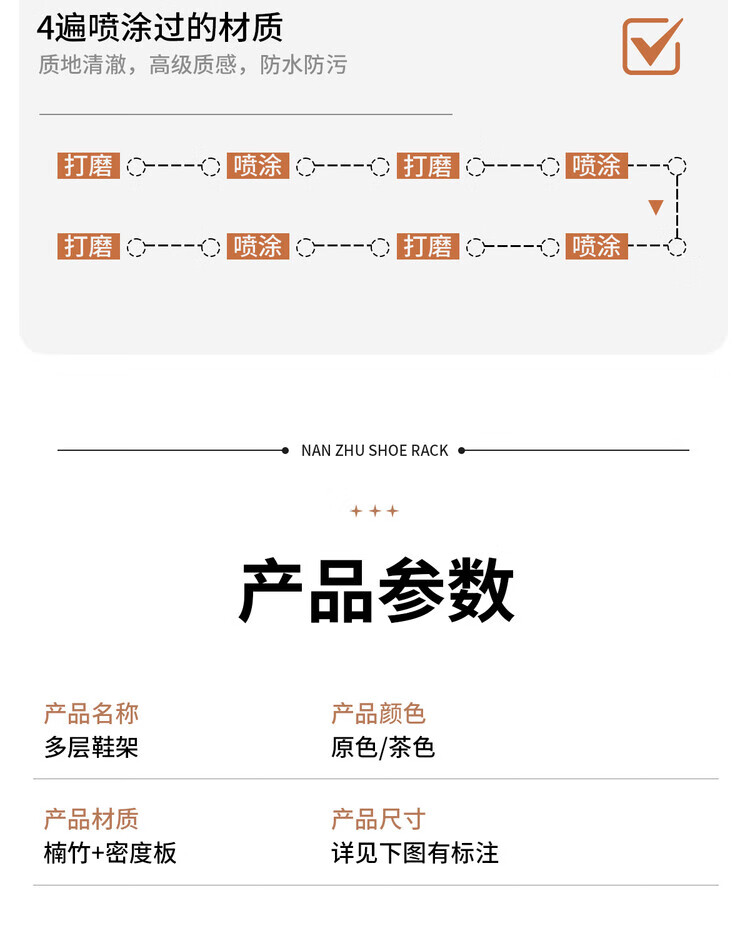 4遍喷涂过的材质
质地清澈，高级质感，防水防污

打磨 喷涂 打磨 喷涂
打磨 喷涂 打磨 喷涂

NAN ZHU SHOE RACK

+++

产品参数

产品名称
多层鞋架

产品颜色
原色/茶色

产品材质
楠竹+密度板

产品尺寸
详见下图有标注